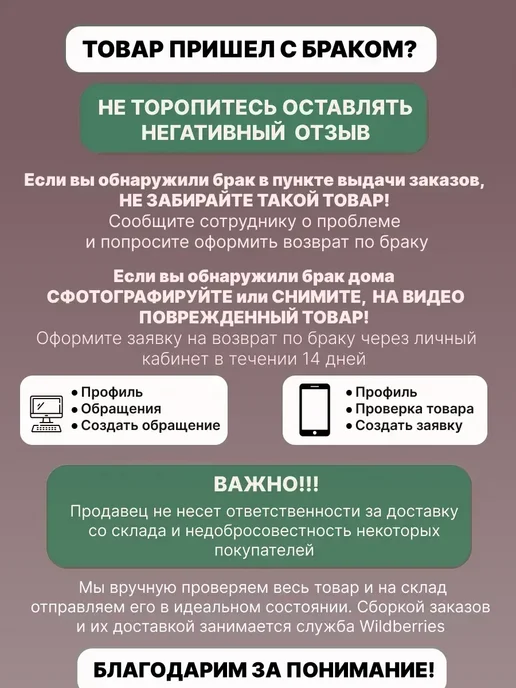 ТОВАР ПРИШЕЛ С БРАКОМ?

НЕ ТОРОПИТЕСЬ ОСТАВЛЯТЬ НЕГАТИВНЫЙ ОТЗЫВ

Если вы обнаружили брак в пункте выдачи заказов, НЕ ЗАБИРАЙТЕ ТАКОЙ ТОВАР! Сообщите сотруднику о проблеме и попросите оформить возврат по браку

Если вы обнаружили брак дома СФОТОГРАФИРУЙТЕ или СНИМИТЕ, НА ВИДЕО ПОВРЕЖДЕННЫЙ ТОВАР! Оформите заявку на возврат по браку через личный кабинет в течении 14 дней

• Профиль
• Обращения
• Создать обращение

• Профиль
• Проверка товара
• Создать заявку

ВАЖНО!!!

Продавец не несет ответственности за доставку со склада и недобросовестность некоторых покупателей

Мы вручную проверяем весь товар и на склад отправляем его в идеальном состоянии. Сборкой заказов и их доставкой занимается служба Wildberries

БЛАГОДАРИМ ЗА ПОНИМАНИЕ!